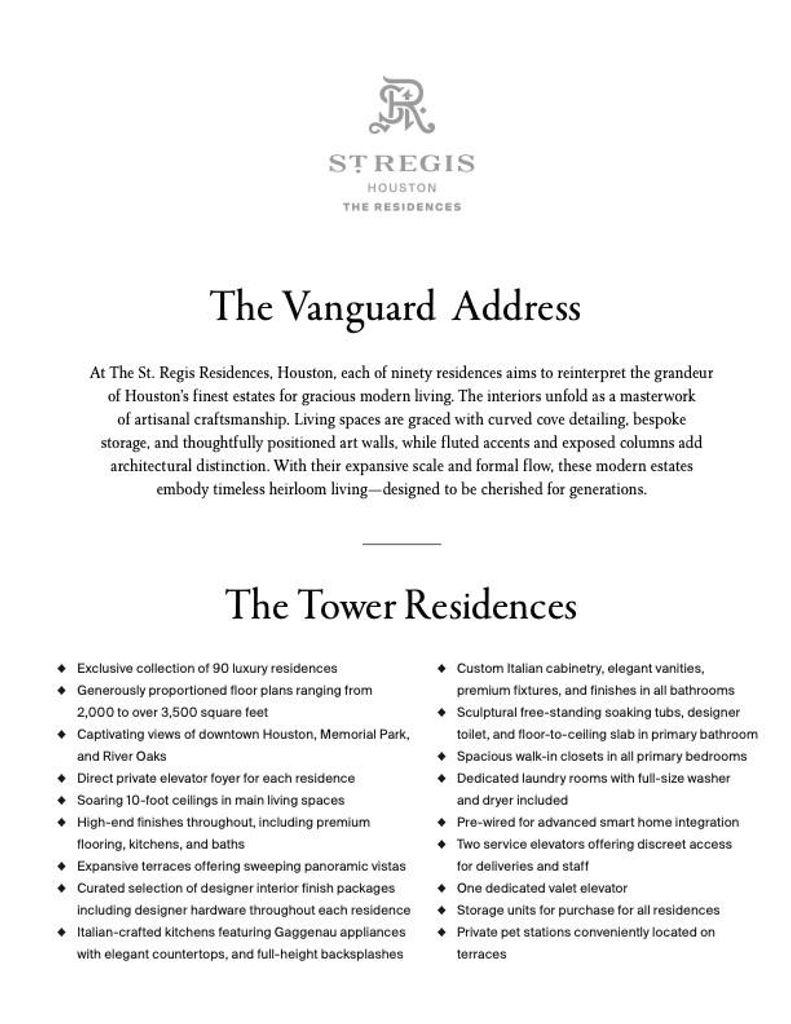 SR

ST REGIS
HOUSTON
THE RESIDENCES

The Vanguard Address

At The St. Regis Residences, Houston, each of ninety residences aims to reinterpret the grandeur of Houston's finest estates for gracious modern living. The interiors unfold as a masterwork of artisanal craftsmanship. Living spaces are graced with curved cove detailing, bespoke storage, and thoughtfully positioned art walls, while fluted accents and exposed columns add architectural distinction. With their expansive scale and formal flow, these modern estates embody timeless heirloom living—designed to be cherished for generations.

The Tower Residences

◆ Exclusive collection of 90 luxury residences
◆ Generously proportioned floor plans ranging from 2,000 to over 3,500 square feet
◆ Captivating views of downtown Houston, Memorial Park, and River Oaks
◆ Direct private elevator foyer for each residence
◆ Soaring 10-foot ceilings in main living spaces
◆ High-end finishes throughout, including premium flooring, kitchens, and baths
◆ Expansive terraces offering sweeping panoramic vistas
◆ Curated selection of designer interior finish packages including designer hardware throughout each residence
◆ Italian-crafted kitchens featuring Gaggenau appliances with elegant countertops, and full-height backsplashes

◆ Custom Italian cabinetry, elegant vanities, premium fixtures, and finishes in all bathrooms
◆ Sculptural free-standing soaking tubs, designer toilet, and floor-to-ceiling slab in primary bathroom
◆ Spacious walk-in closets in all primary bedrooms
◆ Dedicated laundry rooms with full-size washer and dryer included
◆ Pre-wired for advanced smart home integration
◆ Two service elevators offering discreet access for deliveries and staff
◆ One dedicated valet elevator
◆ Storage units for purchase for all residences
◆ Private pet stations conveniently located on terraces